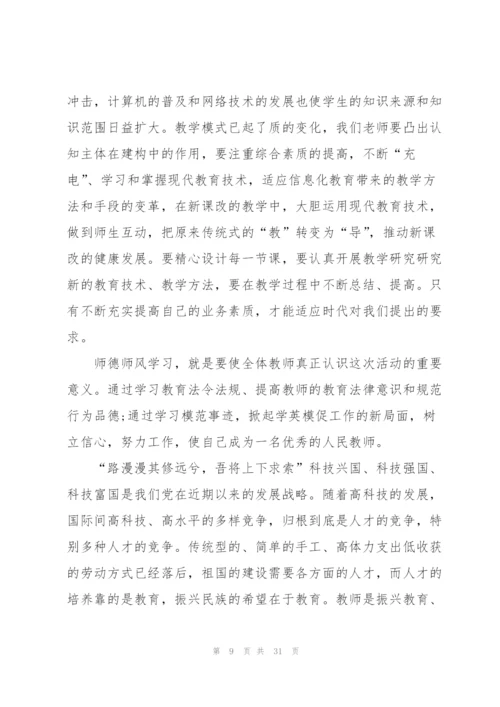 冲击，计算机的普及和网络技术的发展也使学生的知识来源和知识范围日益扩大。教学模式已起了质的变化，我们老师要凸出认知主体在建构中的作用，要注重综合素质的提高，不断“充电”、学习和掌握现代教育技术，适应信息化教育带来的教学方法和手段的变革，在新课改的教学中，大胆运用现代教育技术，做到师生互动，把原来传统式的“教”转变为“导”，推动新课改的健康发展。要精心设计每一节课，要认真开展教学研究研究新的教育技术、教学方法，要在教学过程中不断总结、提高。只有不断充实提高自己的业务素质，才能适应时代对我们提出的要求。

师德师风学习，就是要使全体教师真正认识这次活动的重要意义。通过学习教育法令法规、提高教师的教育法律意识和规范行为品德;通过学习模范事迹，掀起学英模促工作的新局面，树立信心，努力工作，使自己成为一名优秀的人民教师。

“路漫漫其修远兮，吾将上下求索”科技兴国、科技强国、科技富国是我们党在近期以来的发展战略。随着高科技的发展，国际间高科技、高水平的多样竞争，归根到底是人才的竞争，特别多种人才的竞争。传统型的、简单的手工、高体力支出低收获的劳动方式已经落后，祖国的建设需要各方面的人才，而人才的培养靠的是教育，振兴民族的希望在于教育。教师是振兴教育、

第 9 页 共 31 页